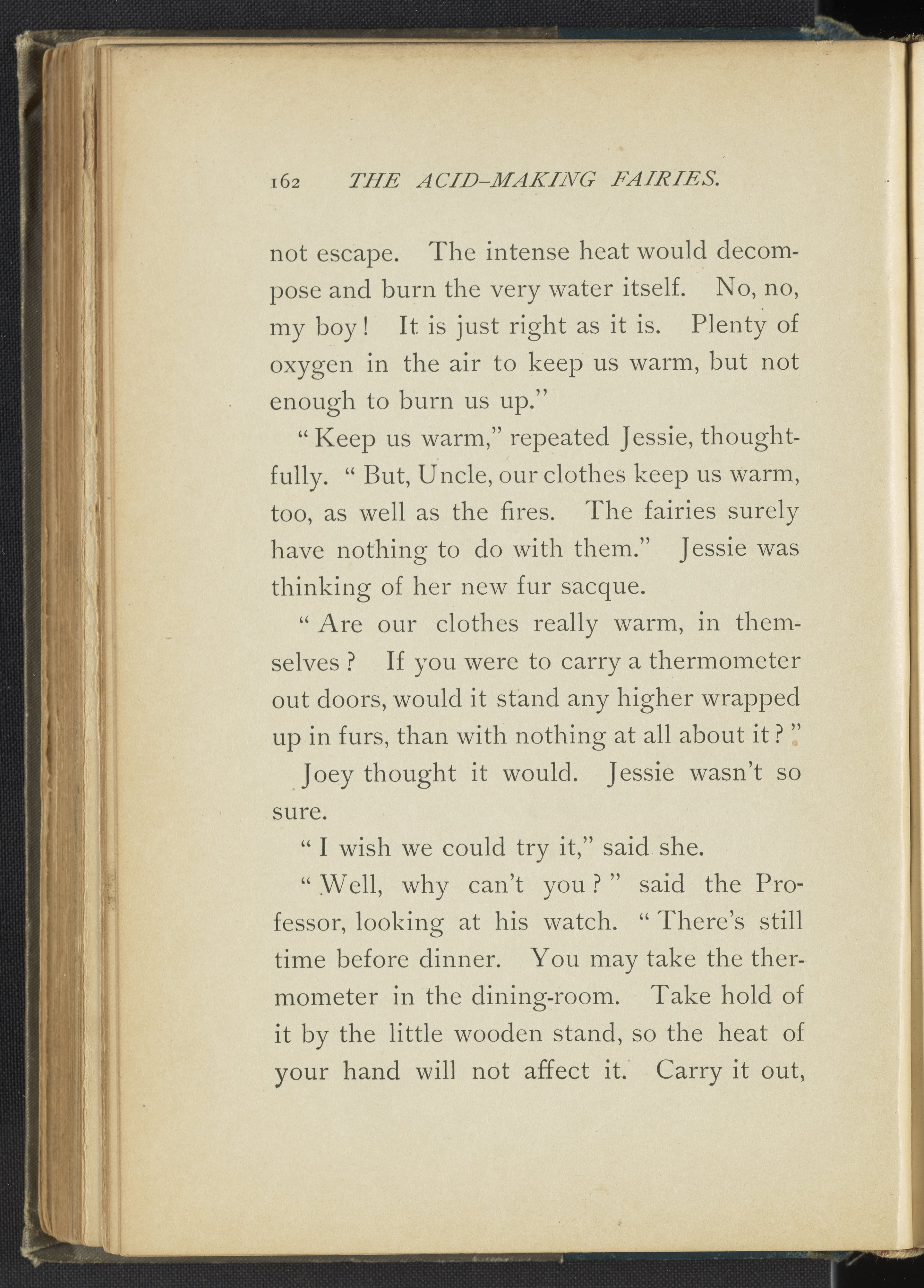 162 THE ACID-MAKING FAIRIES.

not escape. The intense heat would decompose and burn the very water itself. No, no, my boy! It is just right as it is. Plenty of oxygen in the air to keep us warm, but not enough to burn us up."

"Keep us warm," repeated Jessie, thoughtfully. "But, Uncle, our clothes keep us warm, too, as well as the fires. The fairies surely have nothing to do with them." Jessie was thinking of her new fur sacque.

"Are our clothes really warm, in themselves? If you were to carry a thermometer out doors, would it stand any higher wrapped up in furs, than with nothing at all about it?"

Joey thought it would. Jessie wasn't so sure.

"I wish we could try it," said she.

"Well, why can't you?" said the Professor, looking at his watch. "There's still time before dinner. You may take the thermometer in the dining-room. Take hold of it by the little wooden stand, so the heat of your hand will not affect it. Carry it out,